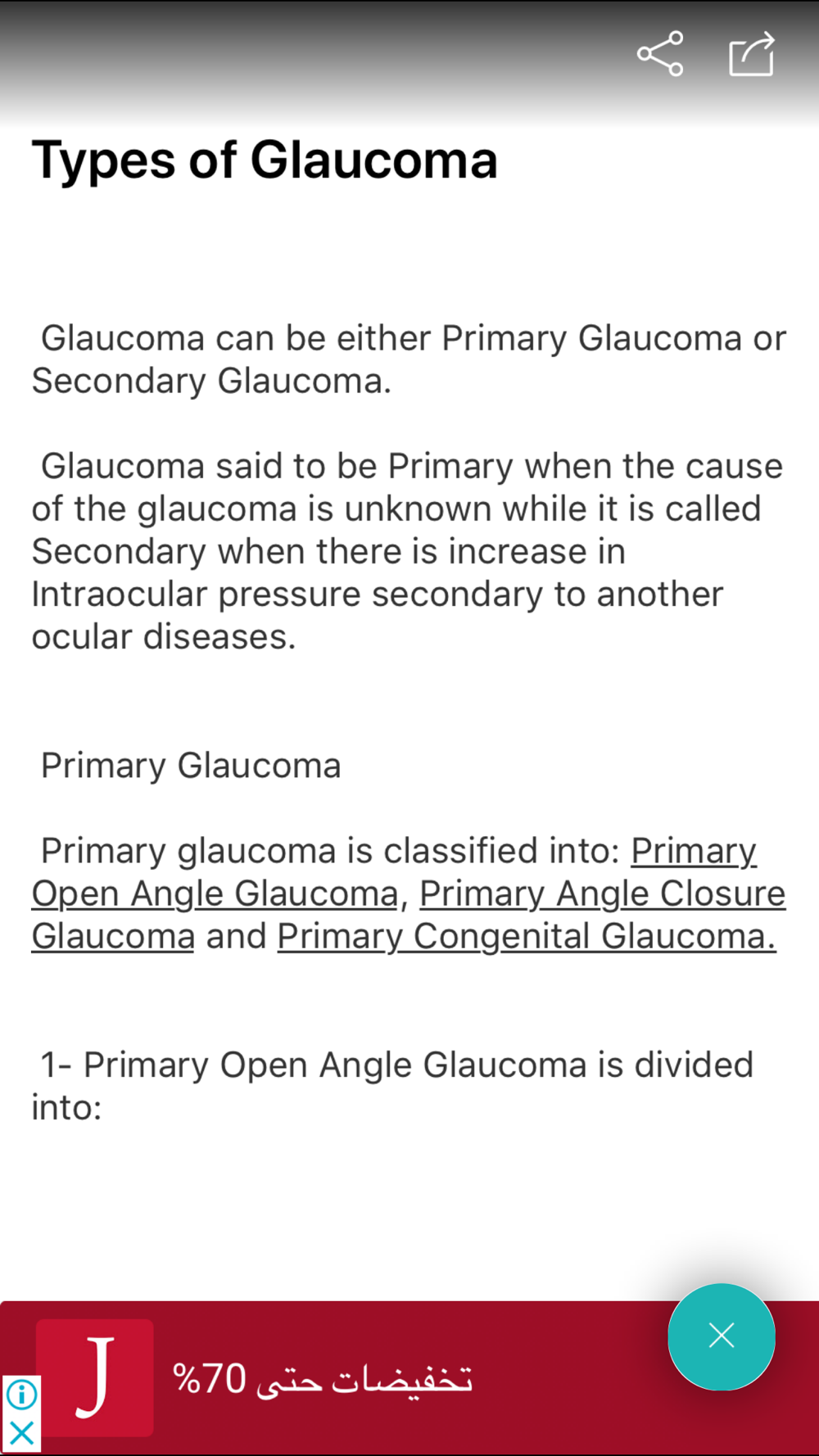 Types of Glaucoma

Glaucoma can be either Primary Glaucoma or Secondary Glaucoma.

Glaucoma said to be Primary when the cause of the glaucoma is unknown while it is called Secondary when there is increase in Intraocular pressure secondary to another ocular diseases.

Primary Glaucoma

Primary glaucoma is classified into: Primary Open Angle Glaucoma, Primary Angle Closure Glaucoma and Primary Congenital Glaucoma.

1- Primary Open Angle Glaucoma is divided into:

J

تخفيضات حتى 70%